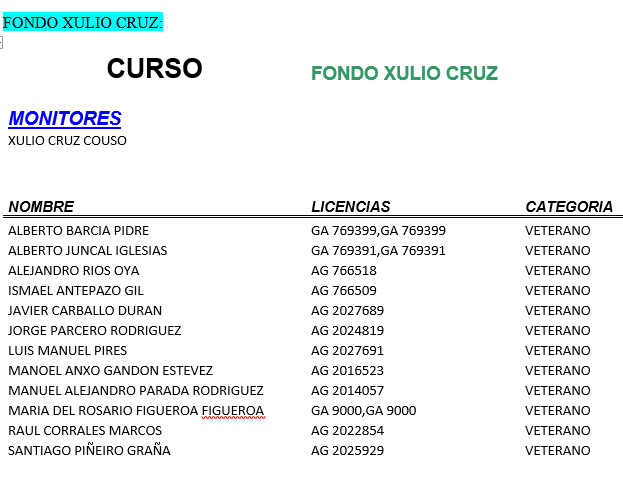 FONDO XULIO CRUZ:

CURSO

FONDO XULIO CRUZ

MONITORES

XULIO CRUZ COUSO

| NOMBRE | LICENCIAS | CATEGORIA |
|---|---|---|
| ALBERTO BARCIA PIDRE | GA 769399,GA 769399 | VETERANO |
| ALBERTO JUNCAL IGLESIAS | GA 769391,GA 769391 | VETERANO |
| ALEJANDRO RIOS OYA | AG 766518 | VETERANO |
| ISMAEL ANTEPAZO GIL | AG 766509 | VETERANO |
| JAVIER CARBALLO DURAN | AG 2027689 | VETERANO |
| JORGE PARCERO RODRIGUEZ | AG 2024819 | VETERANO |
| LUIS MANUEL PIRES | AG 2027691 | VETERANO |
| MANOEL ANXO GANDON ESTEVEZ | AG 2016523 | VETERANO |
| MANUEL ALEJANDRO PARADA RODRIGUEZ | AG 2014057 | VETERANO |
| MARIA DEL ROSARIO FIGUEROA FIGUEROA | GA 9000,GA 9000 | VETERANO |
| RAUL CORRALES MARCOS | AG 2022854 | VETERANO |
| SANTIAGO PIÑEIRO GRAÑA | AG 2025929 | VETERANO |